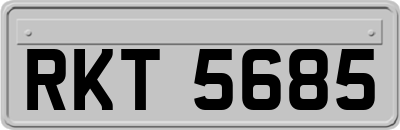 RKT 5685